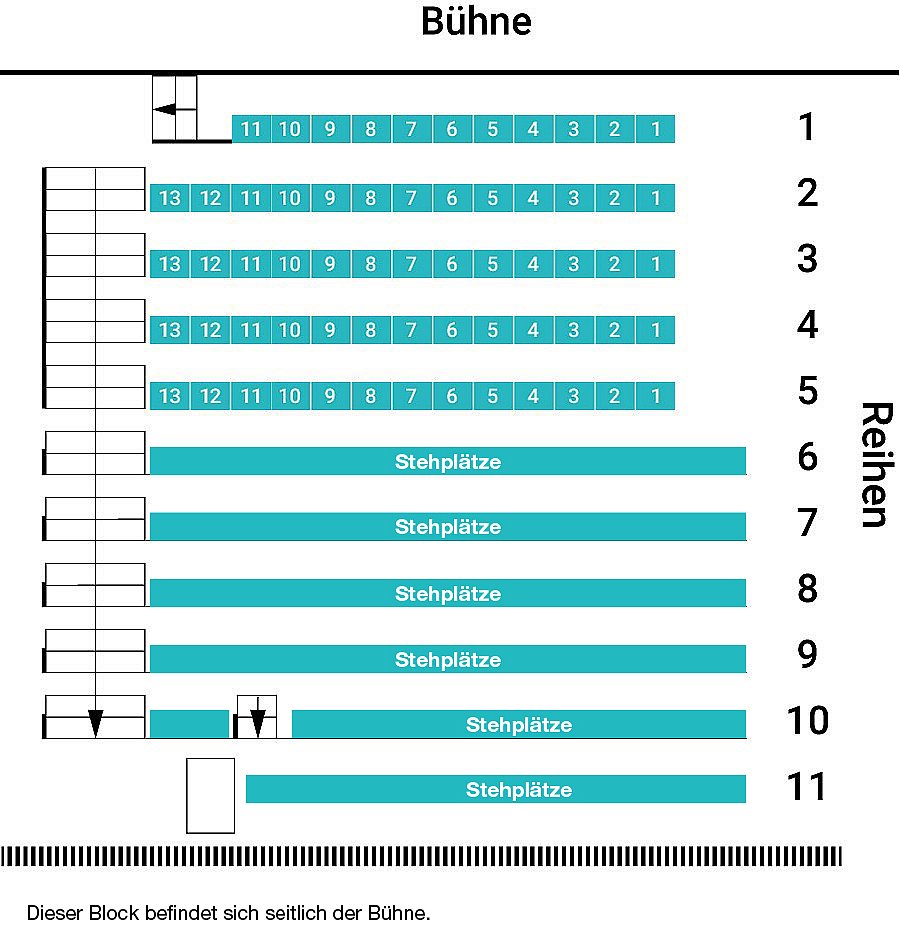 Bühne

11 10 9 8 7 6 5 4 3 2 1 1

13 12 11 10 9 8 7 6 5 4 3 2 1 2

13 12 11 10 9 8 7 6 5 4 3 2 1 3

13 12 11 10 9 8 7 6 5 4 3 2 1 4

13 12 11 10 9 8 7 6 5 4 3 2 1 5

Stehplätze 6

Stehplätze 7

Stehplätze 8

Stehplätze 9

Stehplätze 10

Stehplätze 11

Reihen

Dieser Block befindet sich seitlich der Bühne.